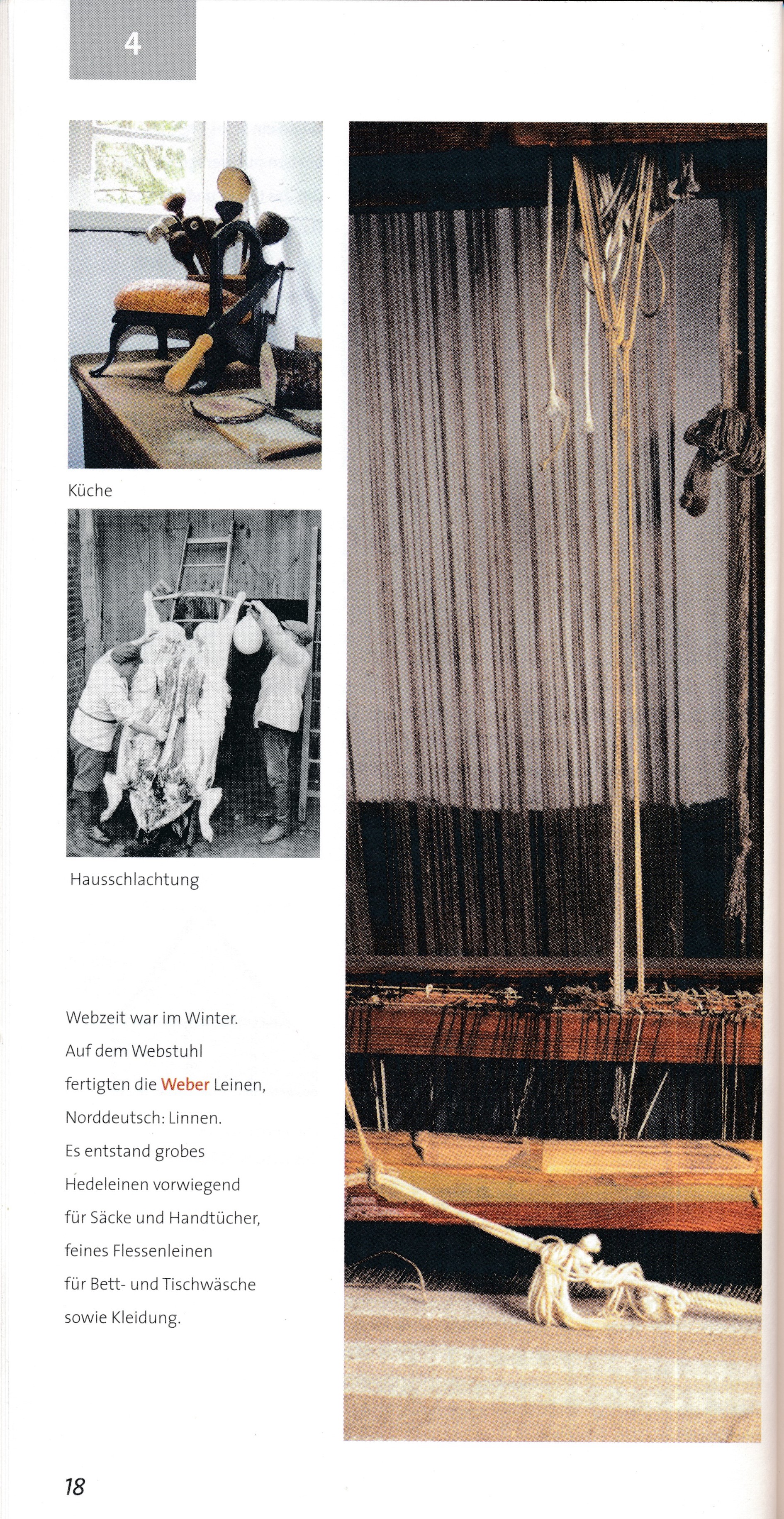 4

Küche

Hausschlachtung

Webzeit war im Winter. Auf dem Webstuhl fertigten die Weber Leinen, Norddeutsch: Linnen. Es entstand grobes Hedeleinen vorwiegend für Säcke und Handtücher, feines Flessenleinen für Bett- und Tischwäsche sowie Kleidung.

18